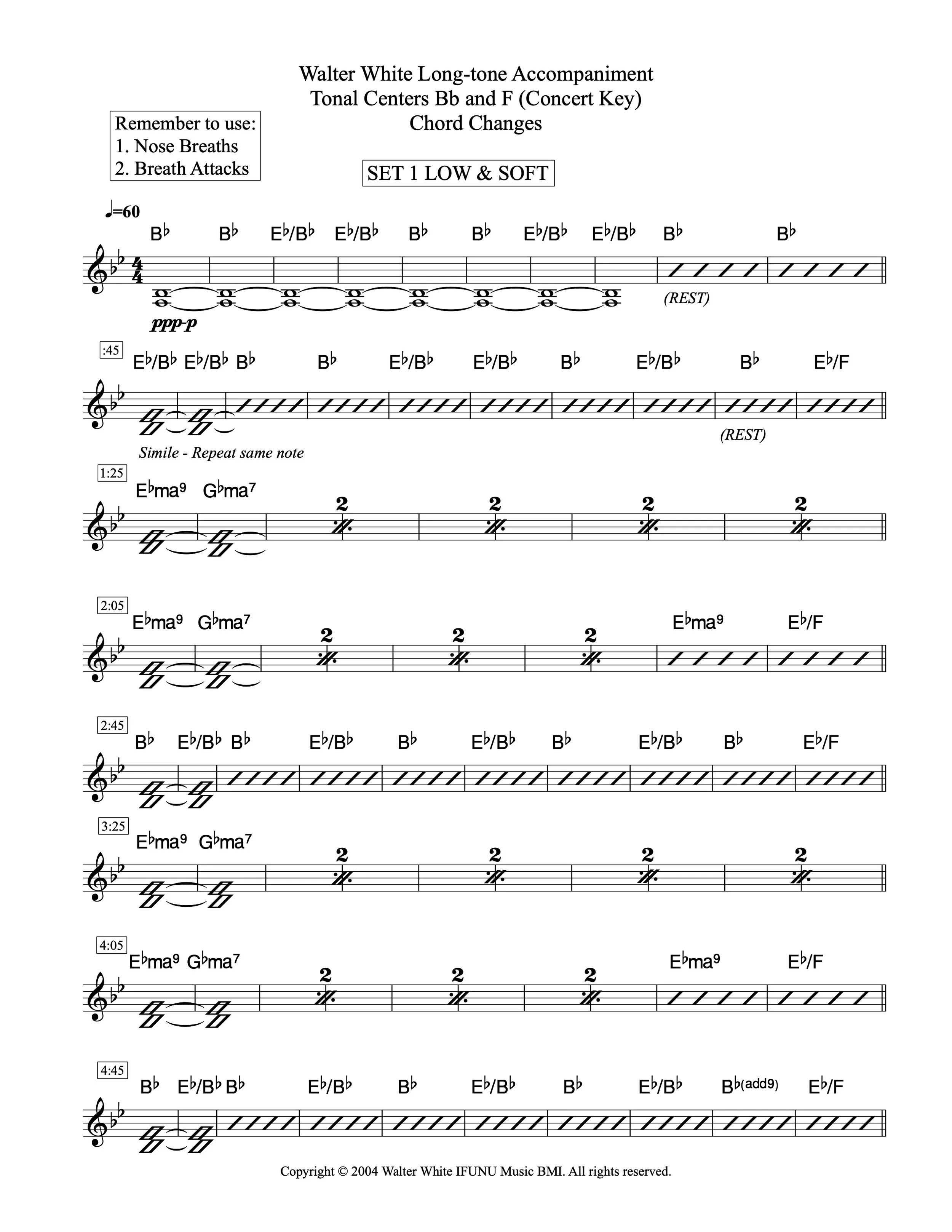 Walter White Long-tone Accompaniment
Tonal Centers Bb and F (Concert Key)
Chord Changes

Remember to use:
1. Nose Breaths
2. Breath Attacks

SET 1 LOW & SOFT

♩=60

B♭ B♭ E♭/B♭ E♭/B♭ B♭ B♭ E♭/B♭ E♭/B♭ B♭ B♭

ppp-p

(REST)

:45

E♭/B♭ E♭/B♭ B♭ B♭ E♭/B♭ E♭/B♭ B♭ E♭/B♭ B♭ E♭/F

Simile - Repeat same note

(REST)

1:25

E♭ma9 G♭ma7

2 2 2 2

2:05

E♭ma9 G♭ma7 E♭ma9 E♭/F

2 2 2

2:45

B♭ E♭/B♭ B♭ E♭/B♭ B♭ E♭/B♭ B♭ E♭/B♭ B♭ E♭/F

3:25

E♭ma9 G♭ma7

2 2 2 2

4:05

E♭ma9 G♭ma7 E♭ma9 E♭/F

2 2 2

4:45

B♭ E♭/B♭ B♭ E♭/B♭ B♭ E♭/B♭ B♭ E♭/B♭ B♭(add9) E♭/F

Copyright © 2004 Walter White IFUNU Music BMI. All rights reserved.